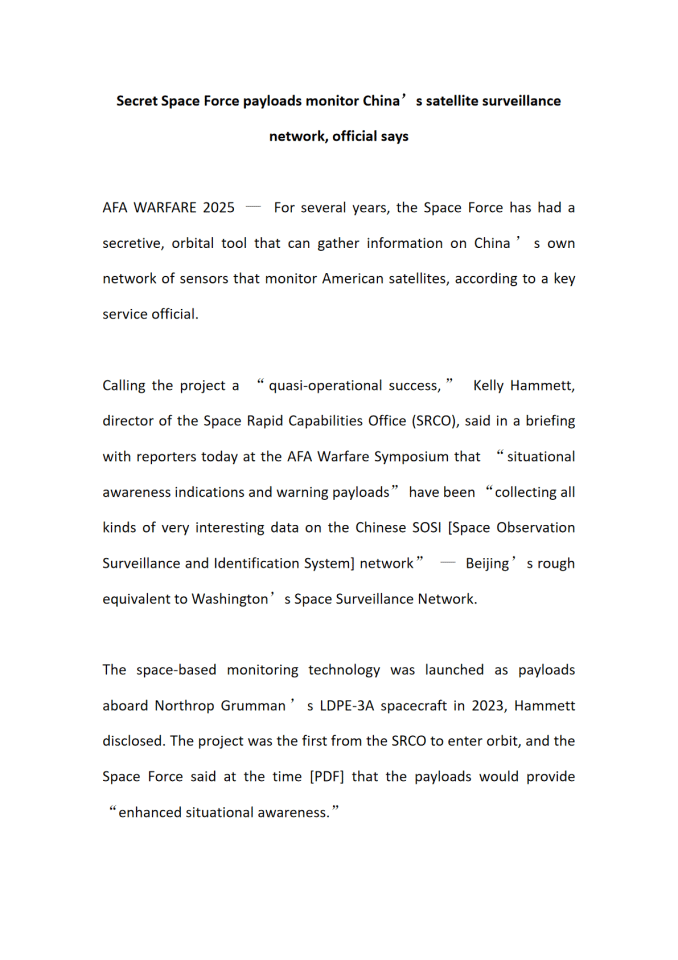 Secret Space Force payloads monitor China’s satellite surveillance network, official says

AFA WARFARE 2025 — For several years, the Space Force has had a secretive, orbital tool that can gather information on China’s own network of sensors that monitor American satellites, according to a key service official.

Calling the project a “quasi-operational success,” Kelly Hammett, director of the Space Rapid Capabilities Office (SRCO), said in a briefing with reporters today at the AFA Warfare Symposium that “situational awareness indications and warning payloads” have been “collecting all kinds of very interesting data on the Chinese SOSI [Space Observation Surveillance and Identification System] network” — Beijing’s rough equivalent to Washington’s Space Surveillance Network.

The space-based monitoring technology was launched as payloads aboard Northrop Grumman’s LDPE-3A spacecraft in 2023, Hammett disclosed. The project was the first from the SRCO to enter orbit, and the Space Force said at the time [PDF] that the payloads would provide “enhanced situational awareness.”